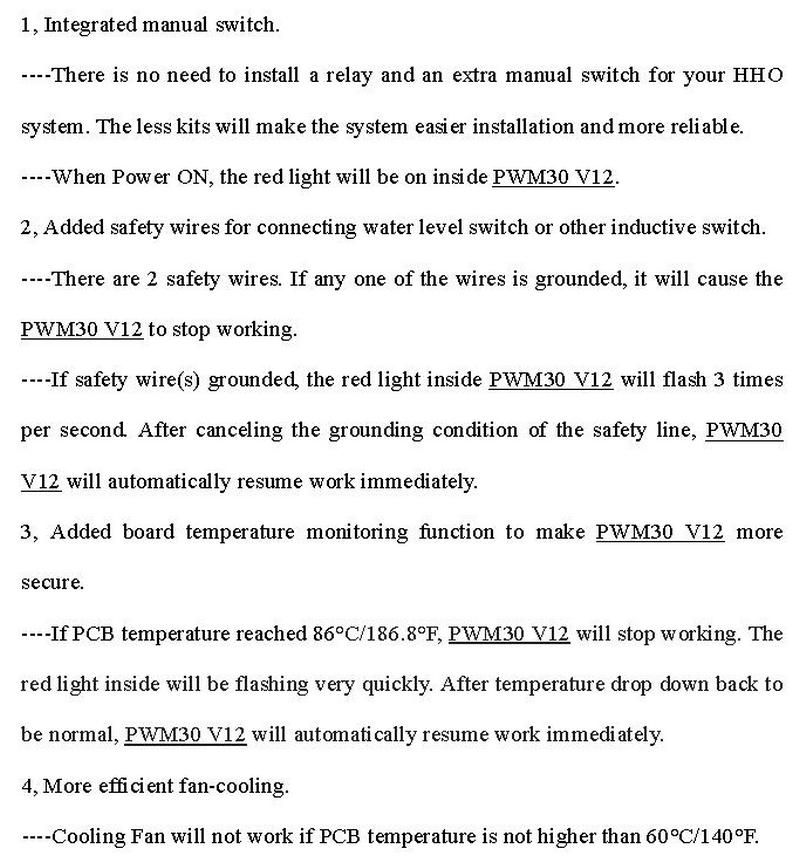 1, Integrated manual switch.

----There is no need to install a relay and an extra manual switch for your HHO system. The less kits will make the system easier installation and more reliable.

----When Power ON, the red light will be on inside PWM30 V12.

2, Added safety wires for connecting water level switch or other inductive switch.

----There are 2 safety wires. If any one of the wires is grounded, it will cause the PWM30 V12 to stop working.

----If safety wire(s) grounded, the red light inside PWM30 V12 will flash 3 times per second. After canceling the grounding condition of the safety line, PWM30 V12 will automatically resume work immediately.

3, Added board temperature monitoring function to make PWM30 V12 more secure.

----If PCB temperature reached 86°C/186.8°F, PWM30 V12 will stop working. The red light inside will be flashing very quickly. After temperature drop down back to be normal, PWM30 V12 will automatically resume work immediately.

4, More efficient fan-cooling.

----Cooling Fan will not work if PCB temperature is not higher than 60°C/140°F.